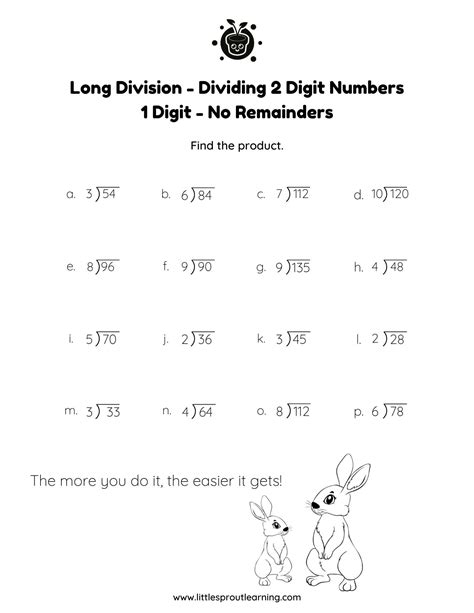 Long Division - Dividing 2 Digit Numbers
1 Digit - No Remainders

Find the product.

a. $3\overline{)54}$ b. $6\overline{)84}$ c. $7\overline{)112}$ d. $10\overline{)120}$

e. $8\overline{)96}$ f. $9\overline{)90}$ g. $9\overline{)135}$ h. $4\overline{)48}$

i. $5\overline{)70}$ j. $2\overline{)36}$ k. $3\overline{)45}$ l. $2\overline{)28}$

m. $3\overline{)33}$ n. $4\overline{)64}$ o. $8\overline{)112}$ p. $6\overline{)78}$

The more you do it, the easier it gets!

www.littlesproutlearning.com